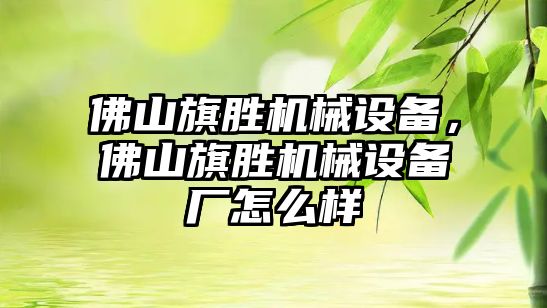 佛山旗胜机械设备，佛山旗胜机械设备厂怎么样